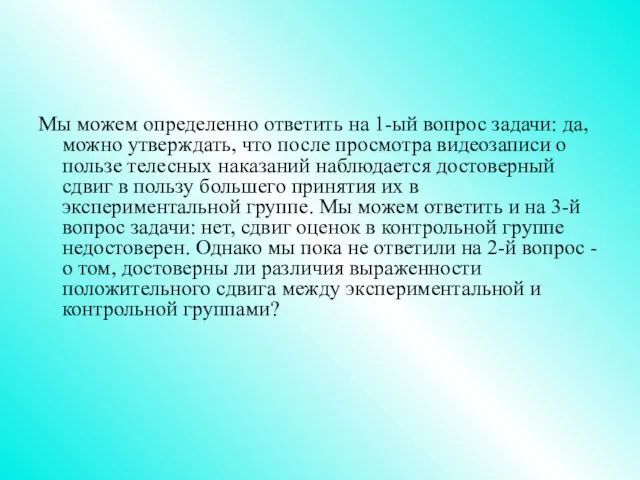 Мы можем определенно ответить на 1-ый вопрос задачи: да, можно утверждать, что после просмотра видеозаписи о пользе телесных наказаний наблюдается достоверный сдвиг в пользу большего принятия их в экспериментальной группе. Мы можем ответить и на 3-й вопрос задачи: нет, сдвиг оценок в контрольной группе недостоверен. Однако мы пока не ответили на 2-й вопрос - о том, достоверны ли различия выраженности положительного сдвига между экспериментальной и контрольной группами?